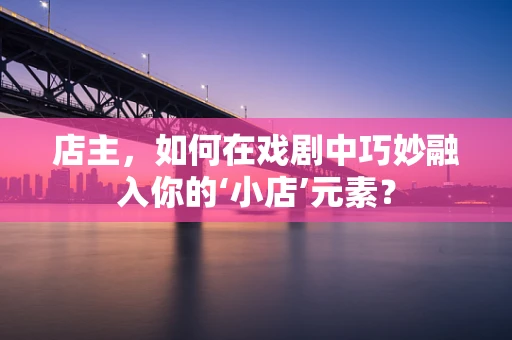 店主，如何在戏剧中巧妙融入你的‘小店’元素？